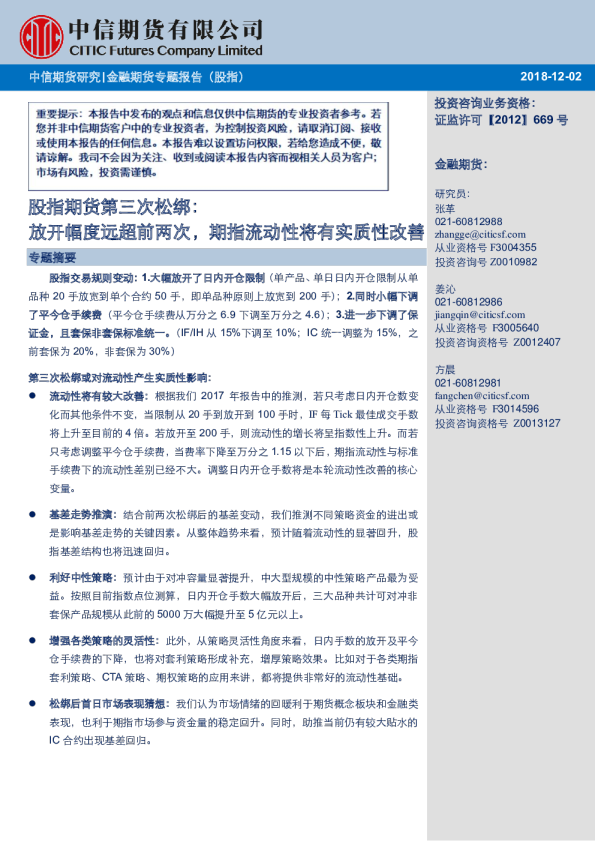 中信期货有限公司
CITIC Futures Company Limited

中信期货研究|金融期货专题报告（股指）

2018-12-02

重要提示：本报告中发布的观点和信息仅供中信期货的专业投资者参考。若您并非中信期货客户中的专业投资者，为控制投资风险，请取消订阅、接收或使用本报告的任何信息。本报告难以设置访问权限，若给您造成不便，敬请谅解。我司不会因为关注、收到或阅读本报告内容而视相关人员为客户；市场有风险，投资需谨慎。

股指期货第三次松绑：
放开幅度远超前两次，期指流动性将有实质性改善

专题摘要

股指交易规则变动：1.大幅放开了日内开仓限制（单产品、单日日内开仓限制从单品种 20 手放宽到单个合约 50 手，即单品种原则上放宽到 200 手）；2.同时小幅下调了平今仓手续费（平今仓手续费从万分之 6.9 下调至万分之 4.6）；3.进一步下调了保证金，且套保非套保标准统一。（IF/IH 从 15%下调至 10%；IC 统一调整为 15%，之前套保为 20%，非套保为 30%）

第三次松绑或对流动性产生实质性影响：

● 流动性将有较大改善：根据我们 2017 年报告中的推测，若只考虑日内开仓数变化而其他条件不变，当限制从 20 手到放开到 100 手时，IF 每 Tick 最佳成交手数将上升至目前的 4 倍。若放开至 200 手，则流动性的增长将呈指数性上升。而若只考虑调整平今仓手续费，当费率下降至万分之 1.15 以下后，期指流动性与标准手续费下的流动性差别已经不大。调整日内开仓手数将是本轮流动性改善的核心变量。

● 基差走势推演：结合前两次松绑后的基差变动，我们推测不同策略资金的进出或是影响基差走势的关键因素。从整体趋势来看，预计随着流动性的显著回升，股指基差结构也将迅速回归。

● 利好中性策略：预计由于对冲容量显著提升，中大型规模的中性策略产品最为受益。按照目前指数点位测算，日内开仓手数大幅放开后，三大品种共计可对冲非套保产品规模从此前的 5000 万大幅提升至 5 亿元以上。

● 增强各类策略的灵活性：此外，从策略灵活性角度来看，日内手数的放开及平今仓手续费的下降，也将对套利策略形成补充，增厚策略效果。比如对于各类期指套利策略、CTA 策略、期权策略的应用来讲，都将提供非常好的流动性基础。

● 松绑后首日市场表现猜想：我们认为市场情绪的回暖利于期货概念板块和金融类表现，也利于期指市场参与资金量的稳定回升。同时，助推当前仍有较大贴水的 IC 合约出现基差回归。

投资咨询业务资格：
证监许可【2012】669 号

金融期货：

研究员：
张革
021-60812988
zhangge@citicsf.com
从业资格号 F3004355
投资咨询号 Z0010982

姜沁
021-60812986
jiangqin@citicsf.com
从业资格号 F3005640
投资咨询资格号 Z0012407

方晨
021-60812981
fangchen@citicsf.com
从业资格号 F3014596
投资咨询资格号 Z0013127